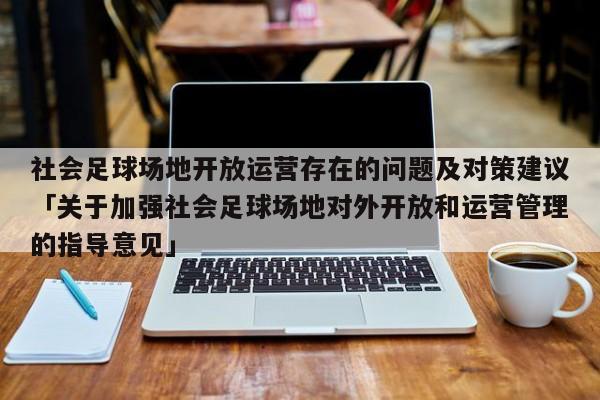 社会足球场地开放运营存在的问题及对策建议「关于加强社会足球场地对外开放和运营管理的指导意见」